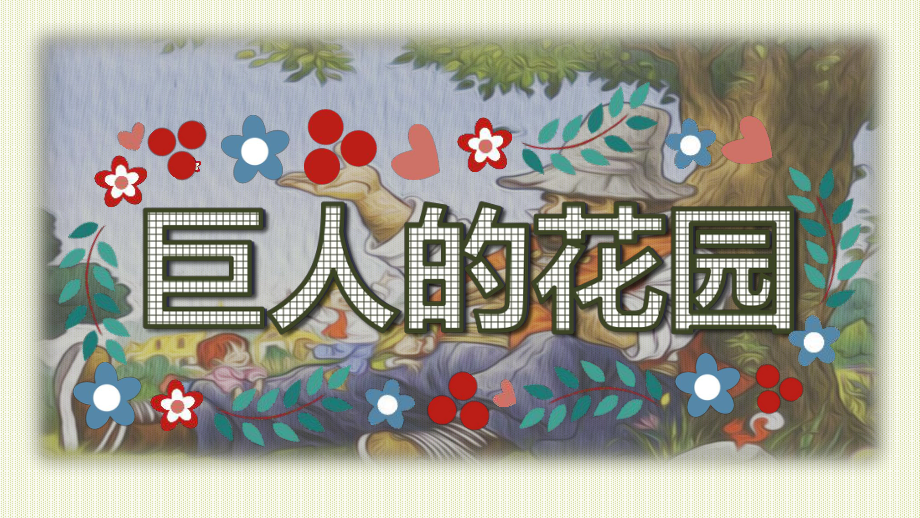 巨人的花园